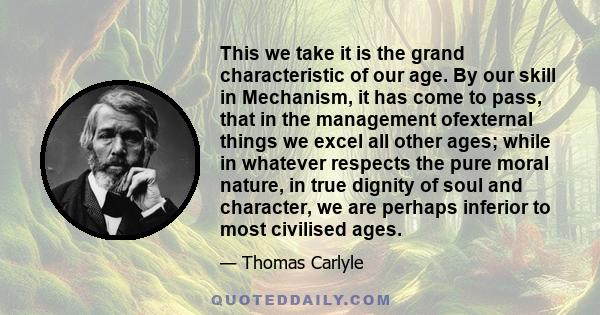 This we take it is the grand characteristic of our age. By our skill in Mechanism, it has come to pass, that in the management ofexternal things we excel all other ages; while in whatever respects the pure moral nature, in true dignity of soul and character, we are perhaps inferior to most civilised ages.

— Thomas Carlyle

QUOTEDDAILY.COM